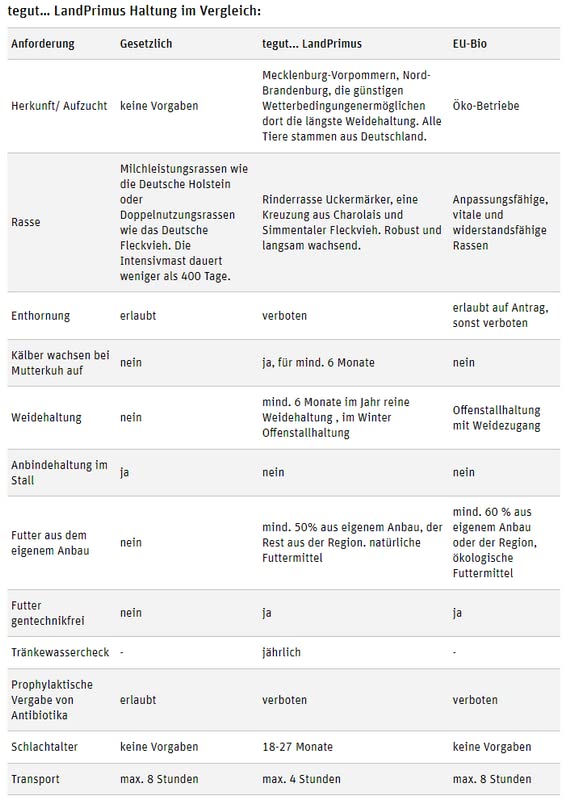 tegut... LandPrimus Haltung im Vergleich:

| Anforderung | Gesetzlich | tegut... LandPrimus | EU-Bio |
|---|---|---|---|
| Herkunft/ Aufzucht | keine Vorgaben | Mecklenburg-Vorpommern, Nord-Brandenburg, die günstigen Wetterbedingungenermöglichen dort die längste Weidehaltung. Alle Tiere stammen aus Deutschland. | Öko-Betriebe |
| Rasse | Milchleistungsrassen wie die Deutsche Holstein oder Doppelnutzungsrassen wie das Deutsche Fleckvieh. Die Intensivmast dauert weniger als 400 Tage. | Rinderrasse Uckermärker, eine Kreuzung aus Charolais und Simmentaler Fleckvieh. Robust und langsam wachsend. | Anpassungsfähige, vitale und widerstandsfähige Rassen |
| Enthornung | erlaubt | verboten | erlaubt auf Antrag, sonst verboten |
| Kälber wachsen bei Mutterkuh auf | nein | ja, für mind. 6 Monate | nein |
| Weidehaltung | nein | mind. 6 Monate im Jahr reine Weidehaltung , im Winter Offenstallhaltung | Offenstallhaltung mit Weidezugang |
| Anbindehaltung im Stall | ja | nein | nein |
| Futter aus dem eigenem Anbau | nein | mind. 50% aus eigenem Anbau, der Rest aus der Region. natürliche Futtermittel | mind. 60 % aus eigenem Anbau oder der Region, ökologische Futtermittel |
| Futter gentechnikfrei | nein | ja | ja |
| Tränkewassercheck | - | jährlich | - |
| Prophylaktische Vergabe von Antibiotika | erlaubt | verboten | verboten |
| Schlachtalter | keine Vorgaben | 18-27 Monate | keine Vorgaben |
| Transport | max. 8 Stunden | max. 4 Stunden | max. 8 Stunden |